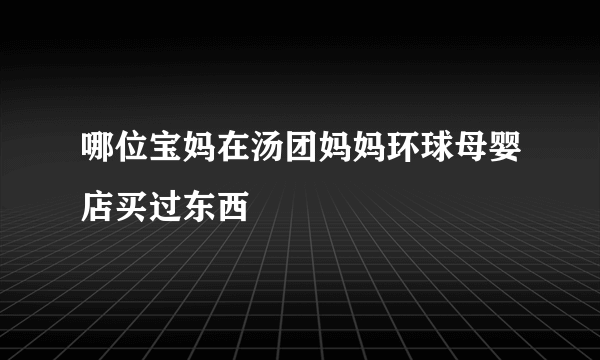 哪位宝妈在汤团妈妈环球母婴店买过东西